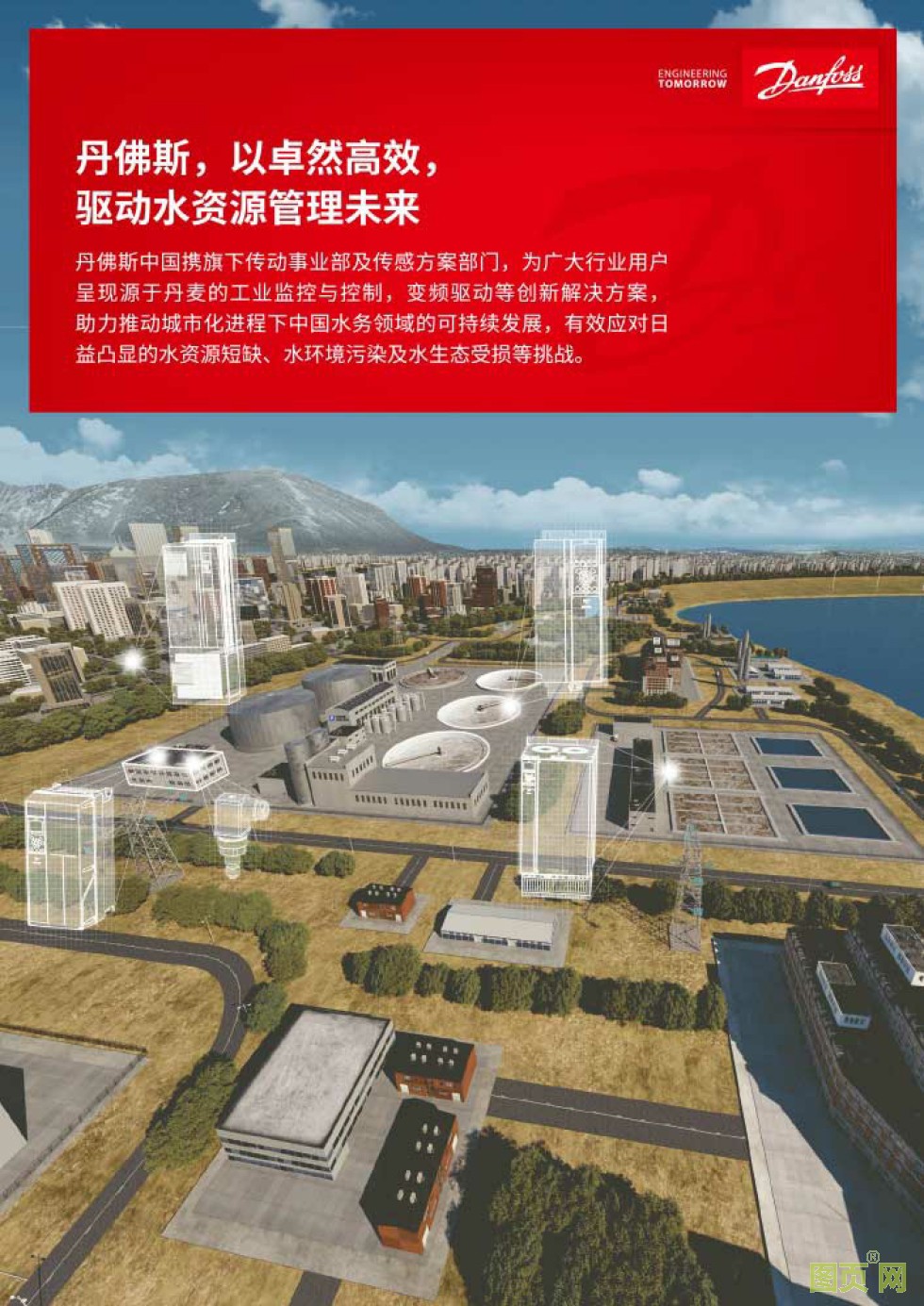 ENGINEERING
TOMORROW

Danfoss

丹佛斯，以卓然高效，
驱动水资源管理未来

丹佛斯中国携旗下传动事业部及传感方案部门，为广大行业用户呈现源于丹麦的工业监控与控制，变频驱动等创新解决方案，助力推动城市化进程下中国水务领域的可持续发展，有效应对日益凸显的水资源短缺、水环境污染及水生态受损等挑战。

图页网®